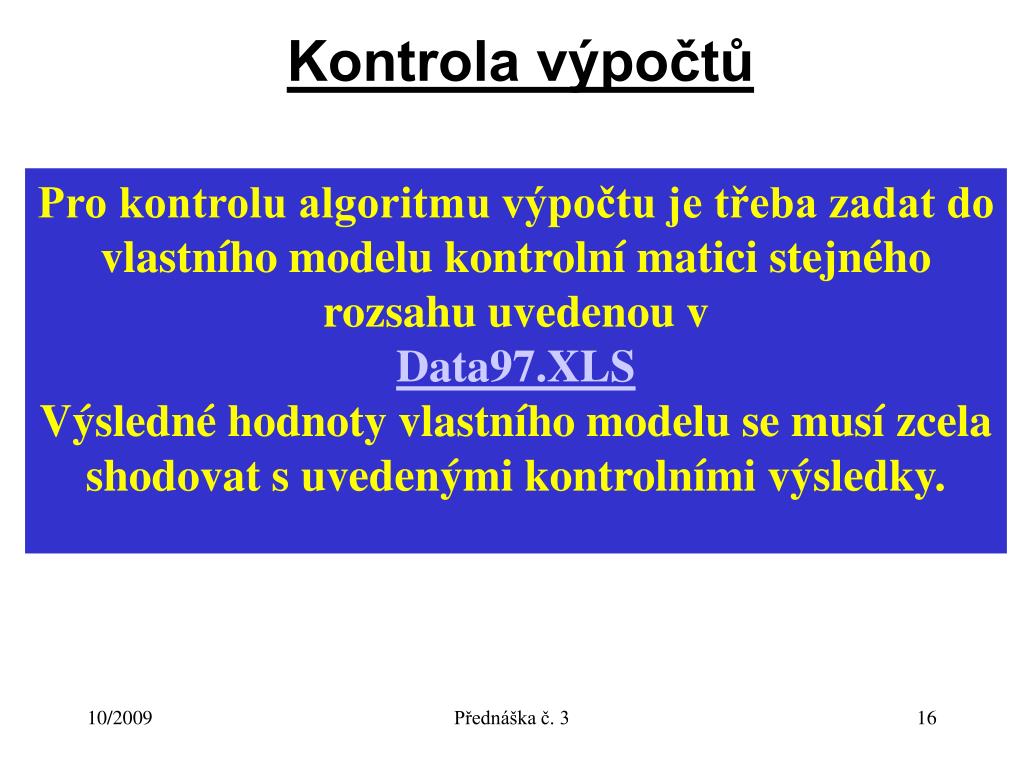 Kontrola výpočtů

Pro kontrolu algoritmu výpočtu je třeba zadat do vlastního modelu kontrolní matici stejného rozsahu uvedenou v
Data97.XLS
Výsledné hodnoty vlastního modelu se musí zcela shodovat s uvedenými kontrolními výsledky.

10/2009

Přednáška č. 3

16